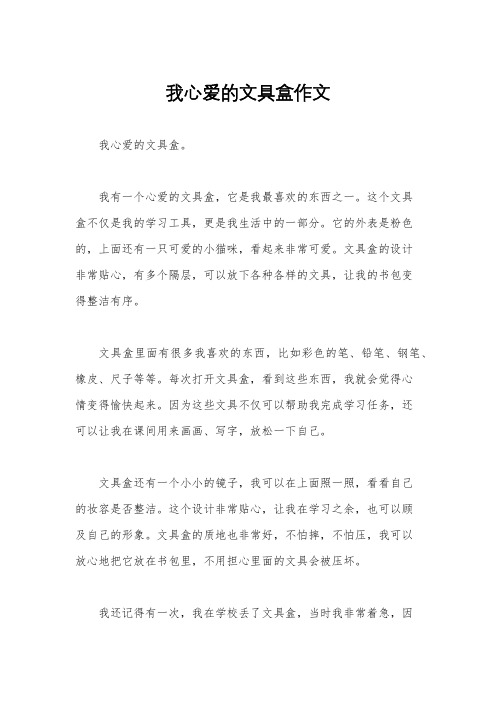 我心爱的文具盒作文

我心爱的文具盒。

我有一个心爱的文具盒，它是我最喜欢的东西之一。这个文具盒不仅是我的学习工具，更是我生活中的一部分。它的外表是粉色的，上面还有一只可爱的小猫咪，看起来非常可爱。文具盒的设计非常贴心，有多个隔层，可以放下各种各样的文具，让我的书包变得整洁有序。

文具盒里面有很多我喜欢的东西，比如彩色的笔、铅笔、钢笔、橡皮、尺子等等。每次打开文具盒，看到这些东西，我就会觉得心情变得愉快起来。因为这些文具不仅可以帮助我完成学习任务，还可以让我在课间用来画画、写字，放松一下自己。

文具盒还有一个小小的镜子，我可以在上面照一照，看看自己的妆容是否整洁。这个设计非常贴心，让我在学习之余，也可以顾及自己的形象。文具盒的质地也非常好，不怕摔，不怕压，我可以放心地把它放在书包里，不用担心里面的文具会被压坏。

我还记得有一次，我在学校丢了文具盒，当时我非常着急，因